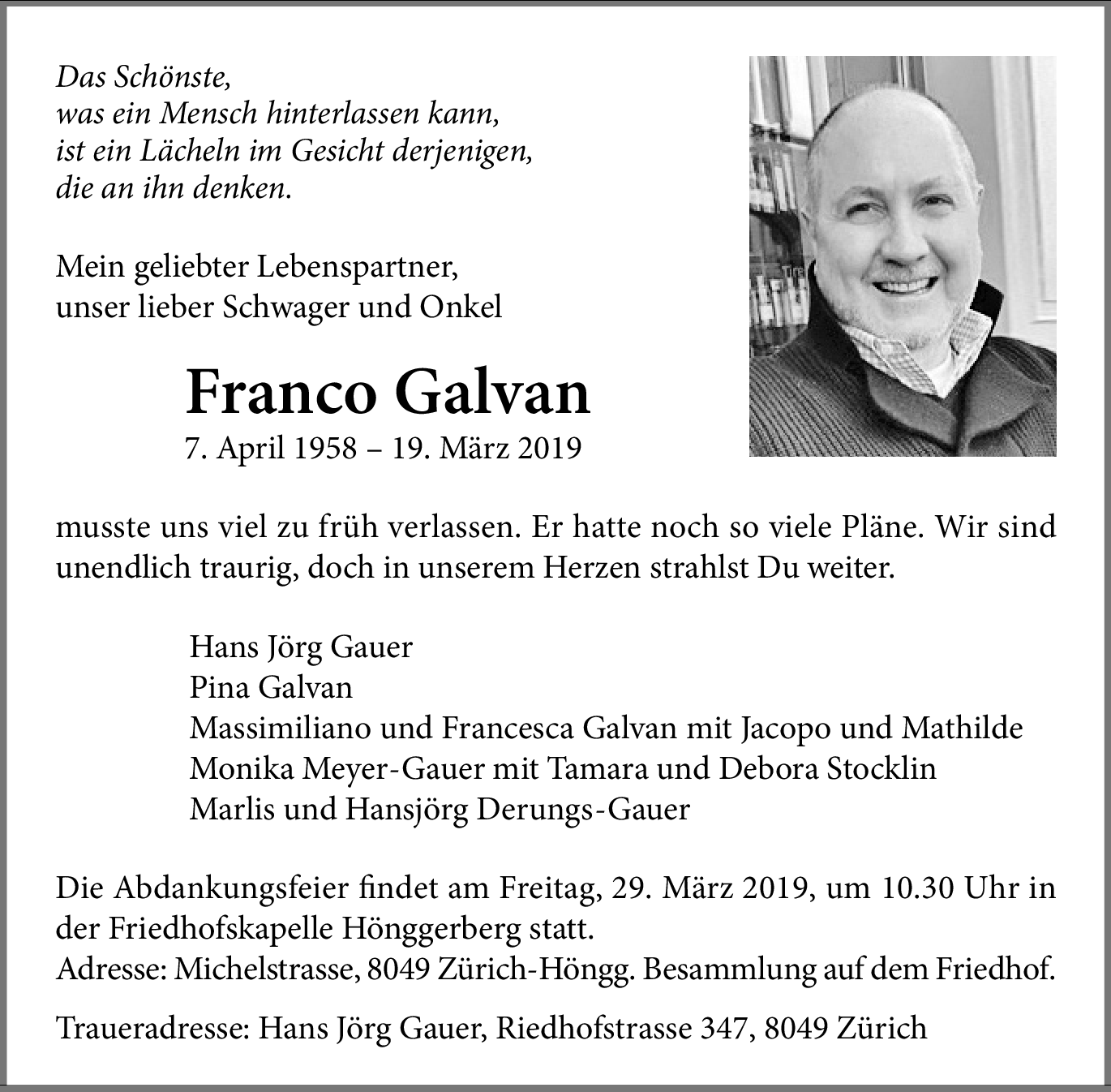 Das Schönste,
was ein Mensch hinterlassen kann,
ist ein Lächeln im Gesicht derjenigen,
die an ihn denken.

Mein geliebter Lebenspartner,
unser lieber Schwager und Onkel

Franco Galvan
7. April 1958 – 19. März 2019

musste uns viel zu früh verlassen. Er hatte noch so viele Pläne. Wir sind unendlich traurig, doch in unserem Herzen strahlst Du weiter.

Hans Jörg Gauer
Pina Galvan
Massimiliano und Francesca Galvan mit Jacopo und Mathilde
Monika Meyer-Gauer mit Tamara und Debora Stocklin
Marlis und Hansjörg Derungs-Gauer

Die Abdankungsfeier findet am Freitag, 29. März 2019, um 10.30 Uhr in der Friedhofskapelle Hönggerberg statt.
Adresse: Michelstrasse, 8049 Zürich-Höngg. Besammlung auf dem Friedhof.

Traueradresse: Hans Jörg Gauer, Riedhofstrasse 347, 8049 Zürich